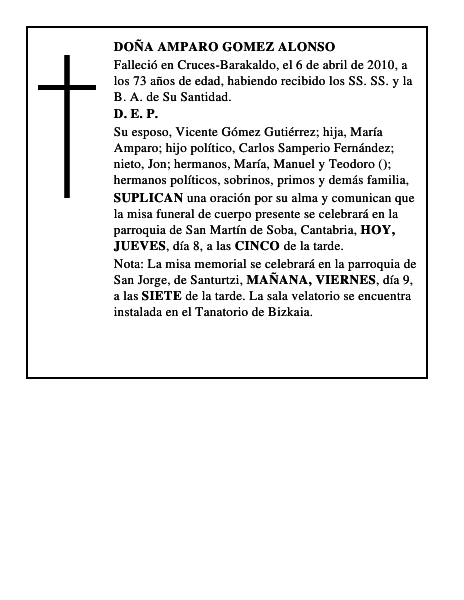 DOÑA AMPARO GOMEZ ALONSO

Falleció en Cruces-Barakaldo, el 6 de abril de 2010, a los 73 años de edad, habiendo recibido los SS. SS. y la B. A. de Su Santidad.

D. E. P.

Su esposo, Vicente Gómez Gutiérrez; hija, María Amparo; hijo político, Carlos Samperio Fernández; nieto, Jon; hermanos, María, Manuel y Teodoro (); hermanos políticos, sobrinos, primos y demás familia, SUPLICAN una oración por su alma y comunican que la misa funeral de cuerpo presente se celebrará en la parroquia de San Martín de Soba, Cantabria, HOY, JUEVES, día 8, a las CINCO de la tarde.

Nota: La misa memorial se celebrará en la parroquia de San Jorge, de Santurtzi, MAÑANA, VIERNES, día 9, a las SIETE de la tarde. La sala velatorio se encuentra instalada en el Tanatorio de Bizkaia.